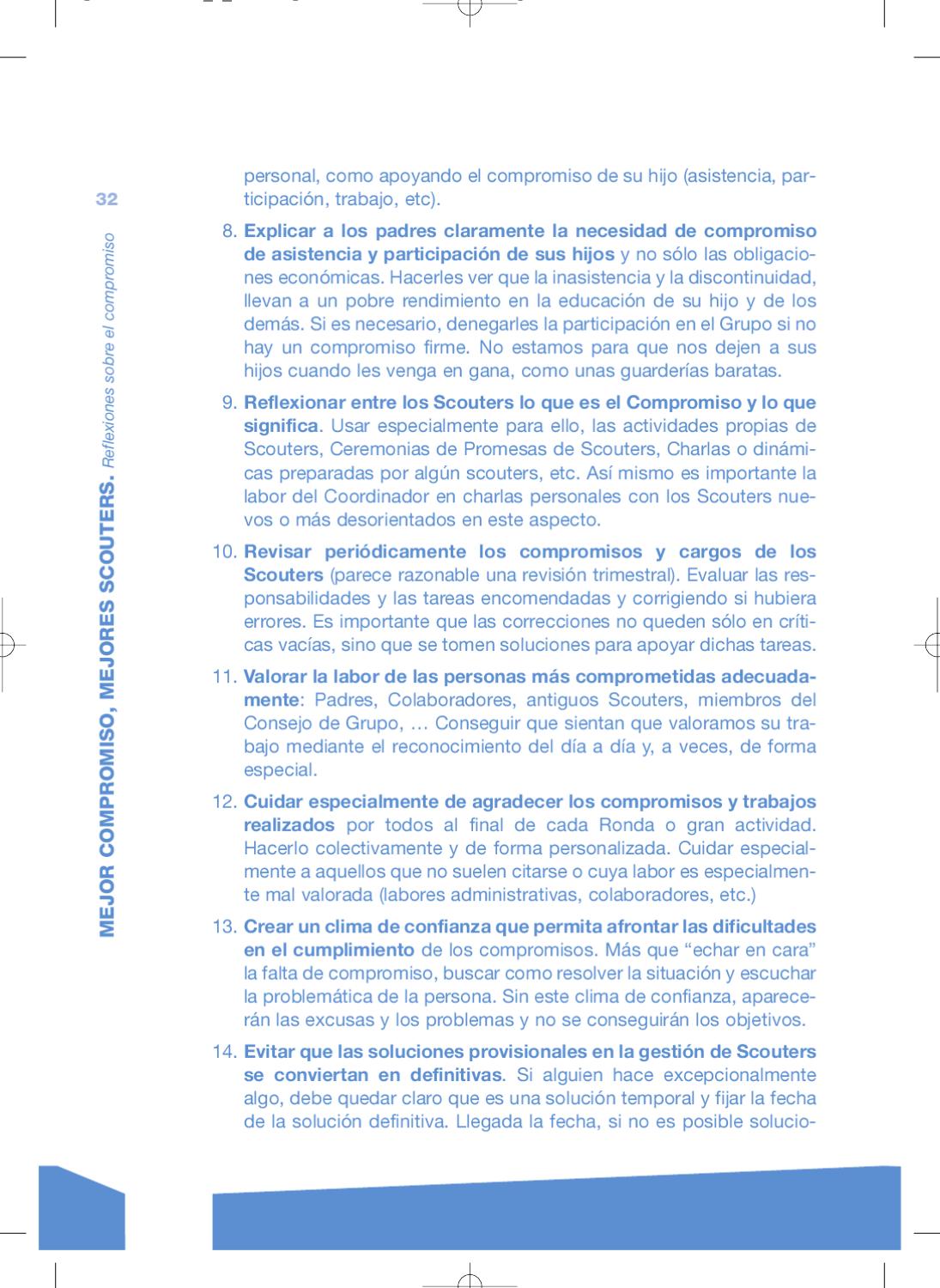 32

MEJOR COMPROMISO, MEJORES SCOUTERS. Reflexiones sobre el compromiso

personal, como apoyando el compromiso de su hijo (asistencia, participación, trabajo, etc).

8. Explicar a los padres claramente la necesidad de compromiso de asistencia y participación de sus hijos y no sólo las obligaciones económicas. Hacerles ver que la inasistencia y la discontinuidad, llevan a un pobre rendimiento en la educación de su hijo y de los demás. Si es necesario, denegarles la participación en el Grupo si no hay un compromiso firme. No estamos para que nos dejen a sus hijos cuando les venga en gana, como unas guarderías baratas.

9. Reflexionar entre los Scouters lo que es el Compromiso y lo que significa. Usar especialmente para ello, las actividades propias de Scouters, Ceremonias de Promesas de Scouters, Charlas o dinámicas preparadas por algún scouters, etc. Así mismo es importante la labor del Coordinador en charlas personales con los Scouters nuevos o más desorientados en este aspecto.

10. Revisar periódicamente los compromisos y cargos de los Scouters (parece razonable una revisión trimestral). Evaluar las responsabilidades y las tareas encomendadas y corrigiendo si hubiera errores. Es importante que las correcciones no queden sólo en críticas vacías, sino que se tomen soluciones para apoyar dichas tareas.

11. Valorar la labor de las personas más comprometidas adecuadamente: Padres, Colaboradores, antiguos Scouters, miembros del Consejo de Grupo, … Conseguir que sientan que valoramos su trabajo mediante el reconocimiento del día a día y, a veces, de forma especial.

12. Cuidar especialmente de agradecer los compromisos y trabajos realizados por todos al final de cada Ronda o gran actividad. Hacerlo colectivamente y de forma personalizada. Cuidar especialmente a aquellos que no suelen citarse o cuya labor es especialmente mal valorada (labores administrativas, colaboradores, etc.)

13. Crear un clima de confianza que permita afrontar las dificultades en el cumplimiento de los compromisos. Más que “echar en cara” la falta de compromiso, buscar como resolver la situación y escuchar la problemática de la persona. Sin este clima de confianza, aparecerán las excusas y los problemas y no se conseguirán los objetivos.

14. Evitar que las soluciones provisionales en la gestión de Scouters se conviertan en definitivas. Si alguien hace excepcionalmente algo, debe quedar claro que es una solución temporal y fijar la fecha de la solución definitiva. Llegada la fecha, si no es posible solucio-